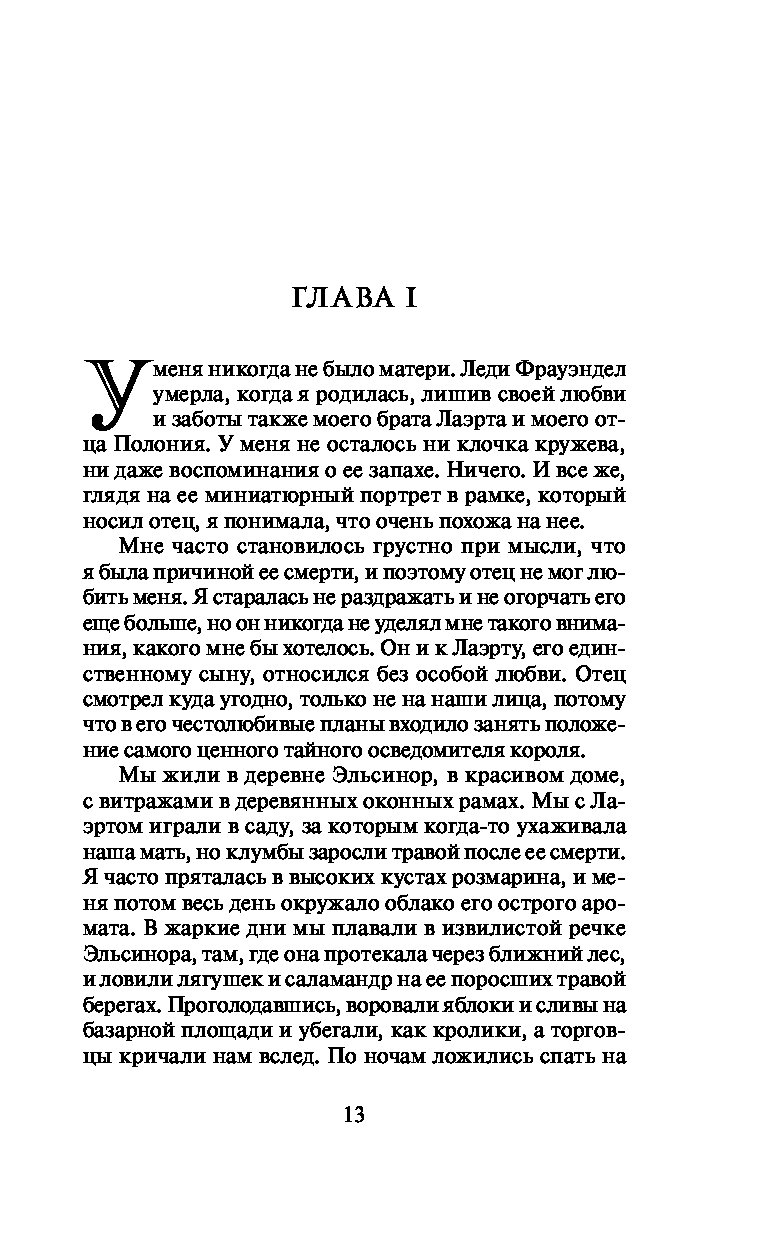 ГЛАВА I

У меня никогда не было матери. Леди Фрауэндел умерла, когда я родилась, лишив своей любви и заботы также моего брата Лаэрта и моего отца Полония. У меня не осталось ни клочка кружева, ни даже воспоминания о ее запахе. Ничего. И все же, глядя на ее миниатюрный портрет в рамке, который носил отец, я понимала, что очень похожа на нее.

Мне часто становилось грустно при мысли, что я была причиной ее смерти, и поэтому отец не мог любить меня. Я старалась не раздражать и не огорчать его еще больше, но он никогда не уделял мне такого внимания, какого мне бы хотелось. Он и к Лаэрту, его единственному сыну, относился без особой любви. Отец смотрел куда угодно, только не на наши лица, потому что в его честолюбивые планы входило занять положение самого ценного тайного осведомителя короля.

Мы жили в деревне Эльсинор, в красивом доме, с витражами в деревянных оконных рамах. Мы с Лаэртом играли в саду, за которым когда-то ухаживала наша мать, но клумбы заросли травой после ее смерти. Я часто пряталась в высоких кустах розмарина, и меня потом весь день окружало облако его острого аромата. В жаркие дни мы плавали в извилистой речке Эльсинора, там, где она протекала через ближний лес, и ловили лягушек и саламандр на ее поросших травой берегах. Проголодавшись, воровали яблоки и сливы на базарной площади и убегали, как кролики, а торговцы кричали нам вслед. По ночам ложились спать на

13